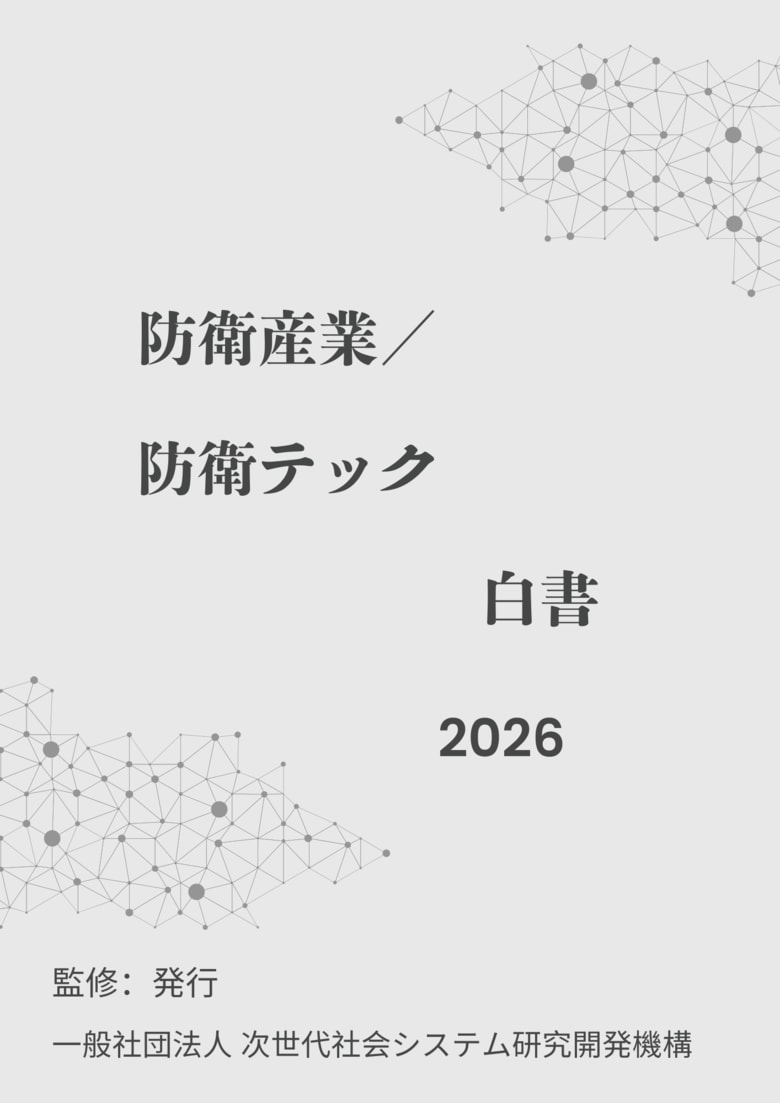 防衛産業／

防衛テック

白書

2026

監修：発行

一般社団法人 次世代社会システム研究開発機構